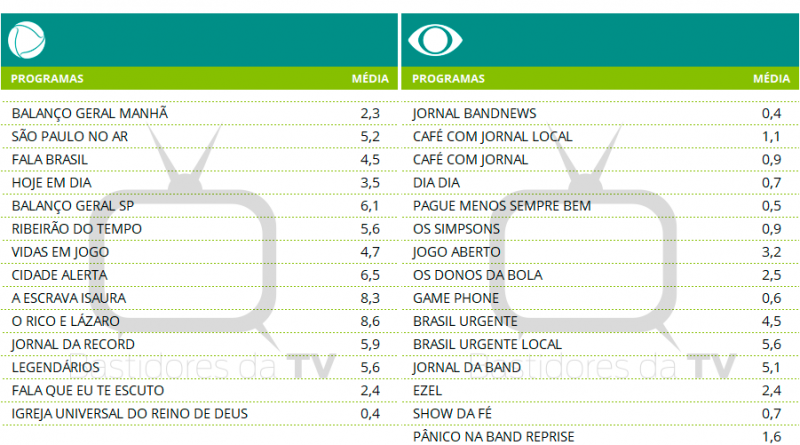 | PROGRAMAS | MÉDIA |
|---|---|
| BALANÇO GERAL MANHÃ | 2,3 |
| SÃO PAULO NO AR | 5,2 |
| FALA BRASIL | 4,5 |
| HOJE EM DIA | 3,5 |
| BALANÇO GERAL SP | 6,1 |
| RIBEIRÃO DO TEMPO | 5,6 |
| VIDAS EM JOGO | 4,7 |
| CIDADE ALERTA | 6,5 |
| A ESCRAVA ISAURA | 8,3 |
| O RICO E LÁZARO | 8,6 |
| JORNAL DA RECORD | 5,9 |
| LEGENDÁRIOS | 5,6 |
| FALA QUE EU TE ESCUTO | 2,4 |
| IGREJA UNIVERSAL DO REINO DE DEUS | 0,4 |

| PROGRAMAS | MÉDIA |
|---|---|
| JORNAL BANDNEWS | 0,4 |
| CAFÉ COM JORNAL LOCAL | 1,1 |
| CAFÉ COM JORNAL | 0,9 |
| DIA DIA | 0,7 |
| PAGUE MENOS SEMPRE BEM | 0,5 |
| OS SIMPSONS | 0,9 |
| JOGO ABERTO | 3,2 |
| OS DONOS DA BOLA | 2,5 |
| GAME PHONE | 0,6 |
| BRASIL URGENTE | 4,5 |
| BRASIL URGENTE LOCAL | 5,6 |
| JORNAL DA BAND | 5,1 |
| EZEL | 2,4 |
| SHOW DA FÉ | 0,7 |
| PÂNICO NA BAND REPRISE | 1,6 |

Bastidores da TV